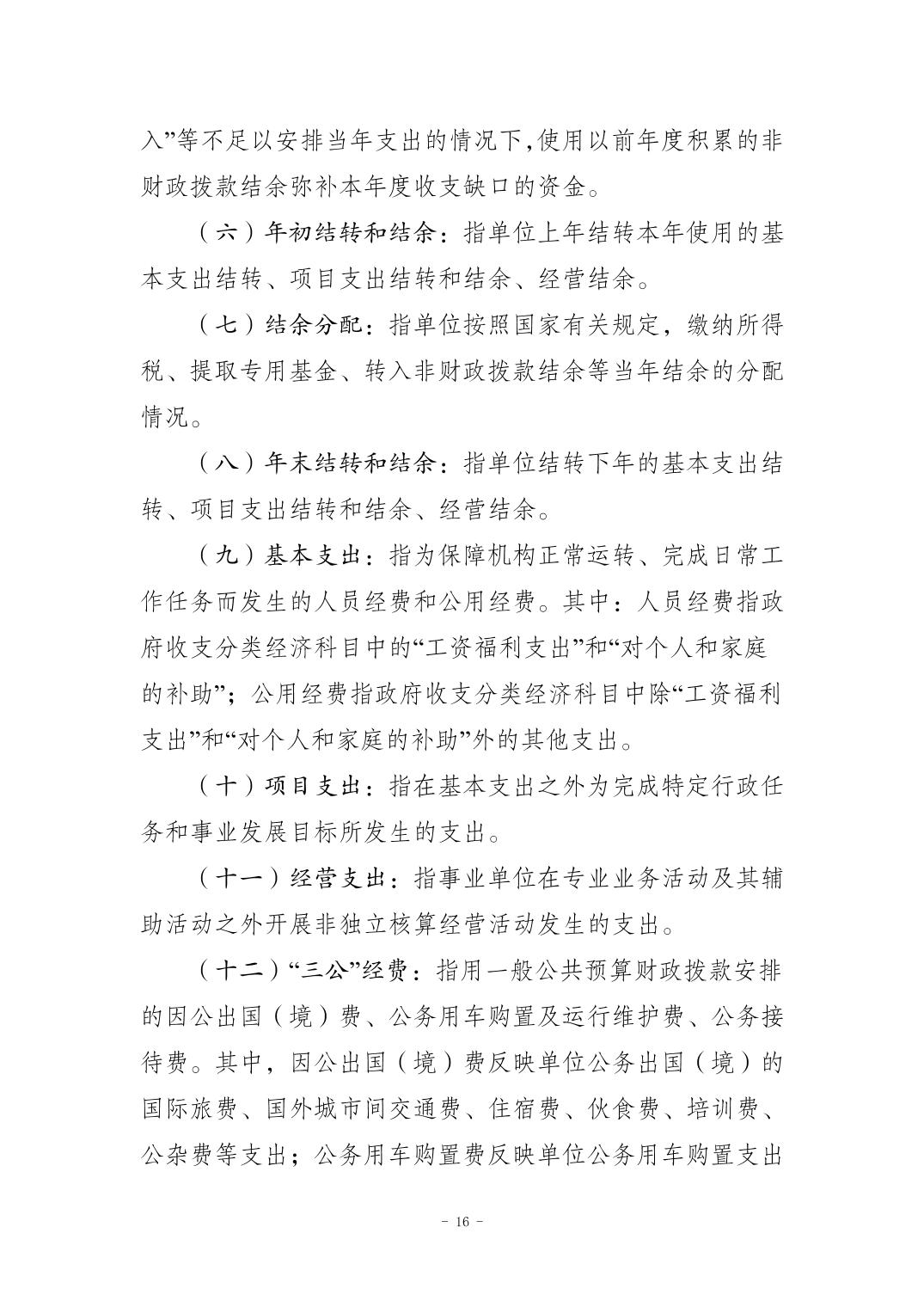 入”等不足以安排当年支出的情况下,使用以前年度积累的非财政拨款结余弥补本年度收支缺口的资金。

（六）年初结转和结余：指单位上年结转本年使用的基本支出结转、项目支出结转和结余、经营结余。

（七）结余分配：指单位按照国家有关规定，缴纳所得税、提取专用基金、转入非财政拨款结余等当年结余的分配情况。

（八）年末结转和结余：指单位结转下年的基本支出结转、项目支出结转和结余、经营结余。

（九）基本支出：指为保障机构正常运转、完成日常工作任务而发生的人员经费和公用经费。其中：人员经费指政府收支分类经济科目中的“工资福利支出”和“对个人和家庭的补助”；公用经费指政府收支分类经济科目中除“工资福利支出”和“对个人和家庭的补助”外的其他支出。

（十）项目支出：指在基本支出之外为完成特定行政任务和事业发展目标所发生的支出。

（十一）经营支出：指事业单位在专业业务活动及其辅助活动之外开展非独立核算经营活动发生的支出。

（十二）“三公”经费：指用一般公共预算财政拨款安排的因公出国（境）费、公务用车购置及运行维护费、公务接待费。其中，因公出国（境）费反映单位公务出国（境）的国际旅费、国外城市间交通费、住宿费、伙食费、培训费、公杂费等支出；公务用车购置费反映单位公务用车购置支出

- 16 -